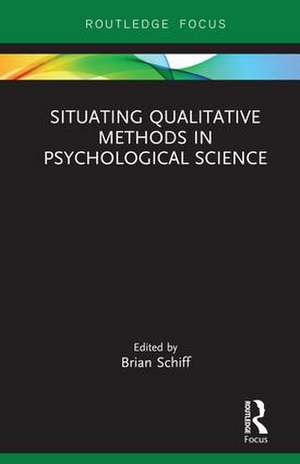 ROUTLEDGE FOCUS

SITUATING QUALITATIVE METHODS IN PSYCHOLOGICAL SCIENCE

Edited by
Brian Schiff

ROUTLEDGE
Focus